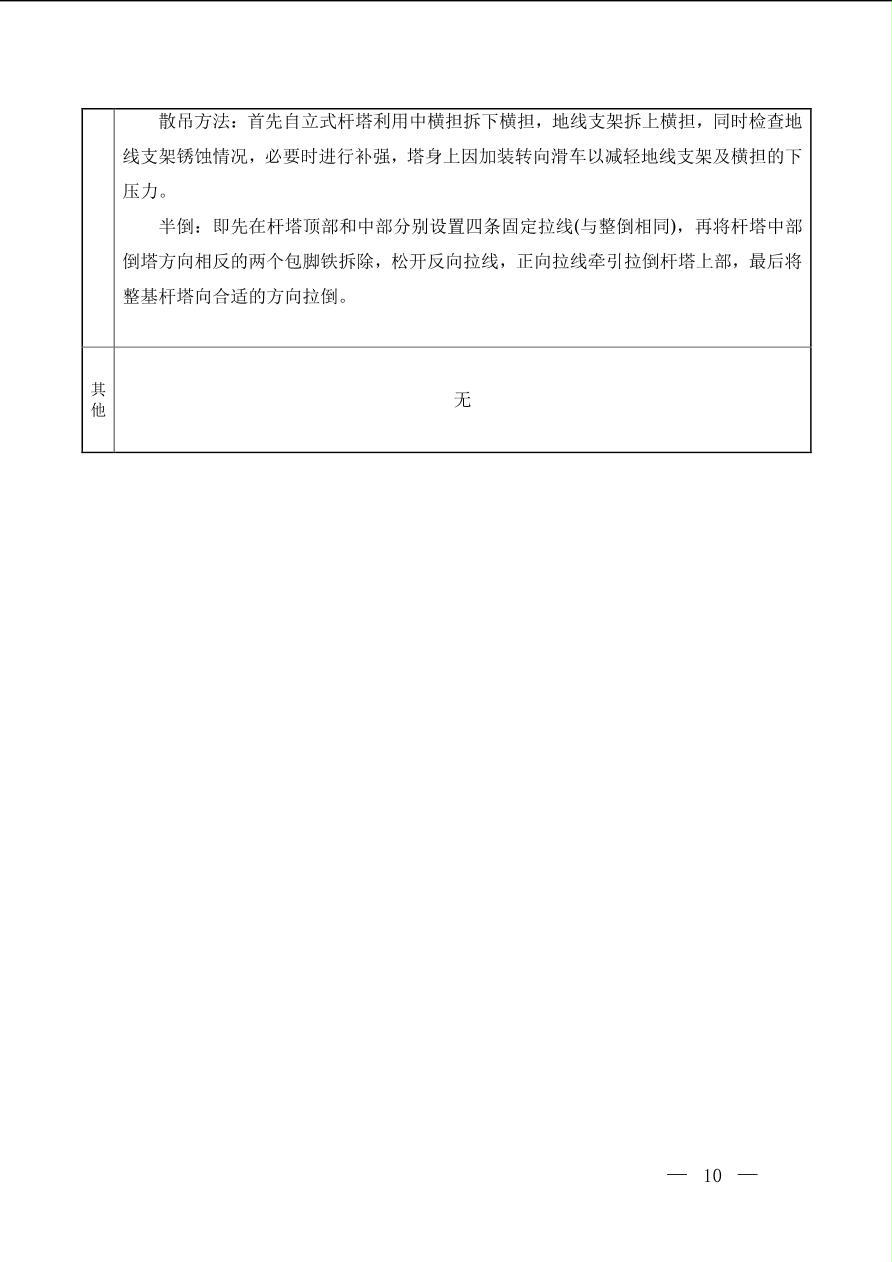 |  | 散吊方法：首先自立式杆塔利用中横担拆下横担，地线支架拆上横担，同时检查地线支架锈蚀情况，必要时进行补强，塔身上因加装转向滑车以减轻地线支架及横担的下压力。<br>半倒：即先在杆塔顶部和中部分别设置四条固定拉线(与整倒相同)，再将杆塔中部倒塔方向相反的两个包脚铁拆除，松开反向拉线，正向拉线牵引拉倒杆塔上部，最后将整基杆塔向合适的方向拉倒。 |
|---|---|
| 其他 | 无 |

— 10 —